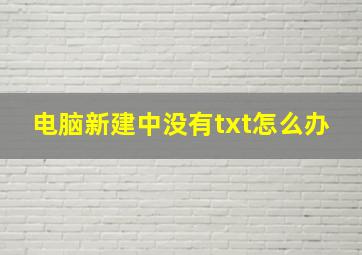 电脑新建中没有txt怎么办